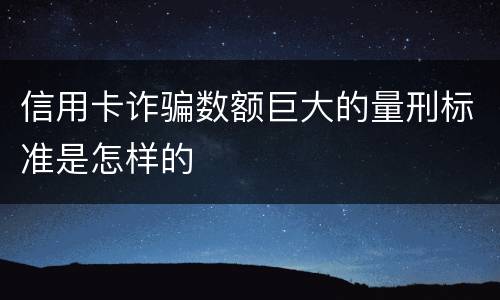 信用卡诈骗数额巨大的量刑标准是怎样的